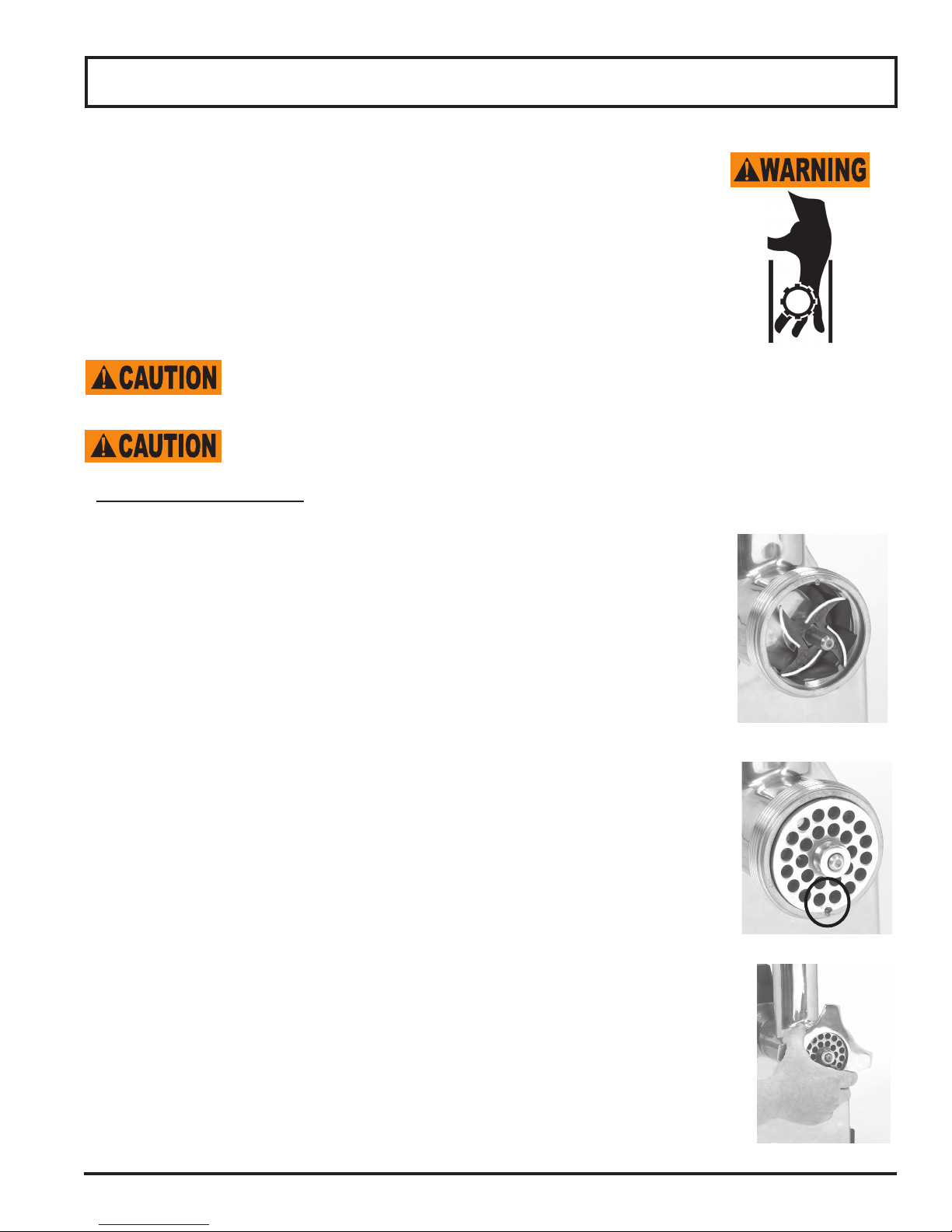 WARNING

CAUTION

CAUTION